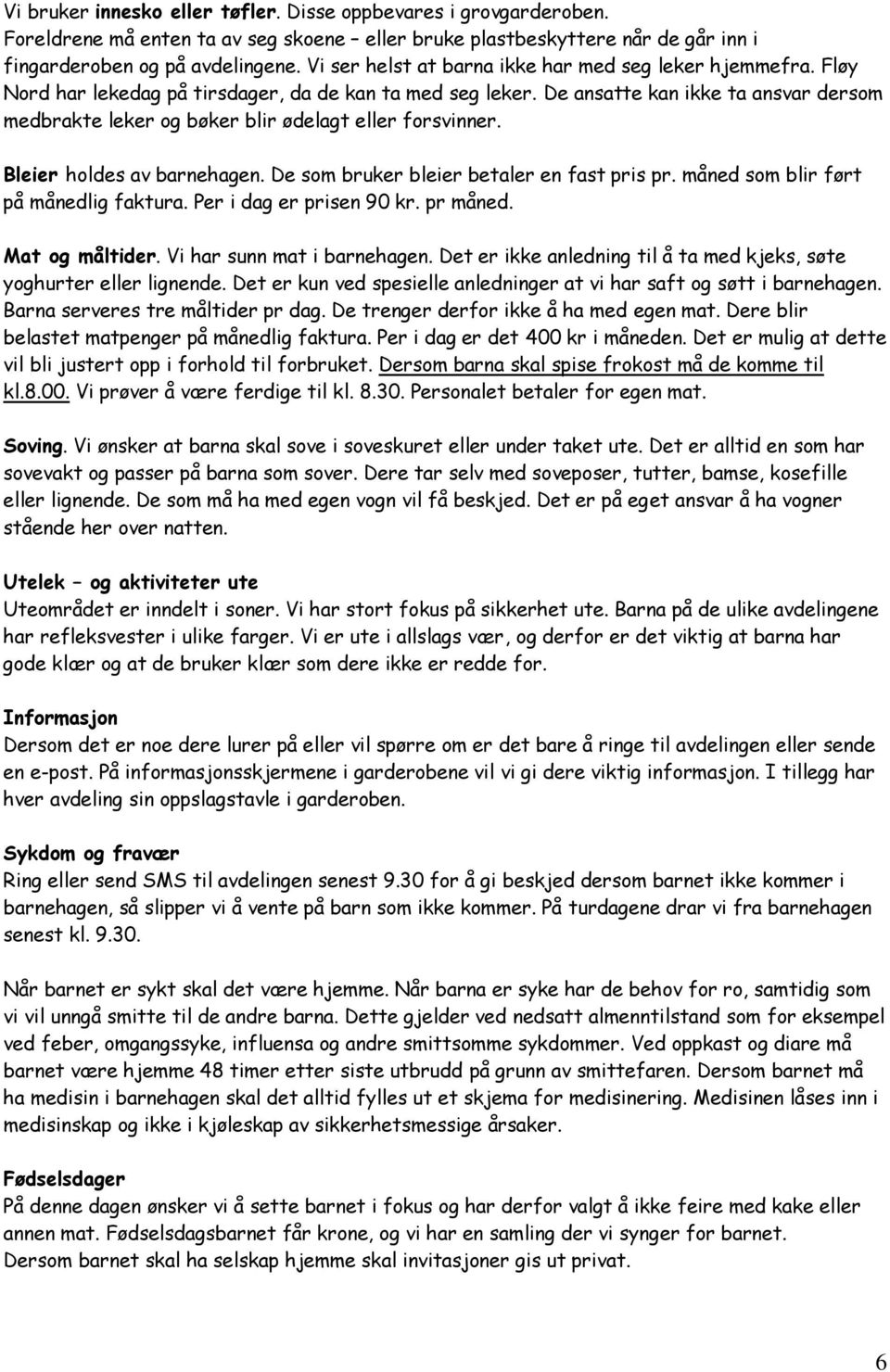 Vi bruker innesko eller tøfler. Disse oppbevares i grovgarderoben. Foreldrene må enten ta av seg skoene – eller bruke plastbeskyttere når de går inn i fingarderoben og på avdelingene. Vi ser helst at barna ikke har med seg leker hjemmefra. Fløy Nord har lekedag på tirsdager, da de kan ta med seg leker. De ansatte kan ikke ta ansvar dersom medbrakte leker og bøker blir ødelagt eller forsvinner.

Bleier holdes av barnehagen. De som bruker bleier betaler en fast pris pr. måned som blir ført på månedlig faktura. Per i dag er prisen 90 kr. pr måned.

Mat og måltider. Vi har sunn mat i barnehagen. Det er ikke anledning til å ta med kjeks, søte yoghurter eller lignende. Det er kun ved spesielle anledninger at vi har saft og søtt i barnehagen. Barna serveres tre måltider pr dag. De trenger derfor ikke å ha med egen mat. Dere blir belastet matpenger på månedlig faktura. Per i dag er det 400 kr i måneden. Det er mulig at dette vil bli justert opp i forhold til forbruket. Dersom barna skal spise frokost må de komme til kl.8.00. Vi prøver å være ferdige til kl. 8.30. Personalet betaler for egen mat.

Soving. Vi ønsker at barna skal sove i soveskuret eller under taket ute. Det er alltid en som har sovevakt og passer på barna som sover. Dere tar selv med soveposer, tutter, bamse, kosefille eller lignende. De som må ha med egen vogn vil få beskjed. Det er på eget ansvar å ha vogner stående her over natten.

Utelek – og aktiviteter ute
Uteområdet er inndelt i soner. Vi har stort fokus på sikkerhet ute. Barna på de ulike avdelingene har refleksvester i ulike farger. Vi er ute i allslags vær, og derfor er det viktig at barna har gode klær og at de bruker klær som dere ikke er redde for.

Informasjon
Dersom det er noe dere lurer på eller vil spørre om er det bare å ringe til avdelingen eller sende en e-post. På informasjonsskjermene i garderobene vil vi gi dere viktig informasjon. I tillegg har hver avdeling sin oppslagstavle i garderoben.

Sykdom og fravær
Ring eller send SMS til avdelingen senest 9.30 for å gi beskjed dersom barnet ikke kommer i barnehagen, så slipper vi å vente på barn som ikke kommer. På turdagene drar vi fra barnehagen senest kl. 9.30.

Når barnet er sykt skal det være hjemme. Når barna er syke har de behov for ro, samtidig som vi vil unngå smitte til de andre barna. Dette gjelder ved nedsatt almenntilstand som for eksempel ved feber, omgangssyke, influensa og andre smittsomme sykdommer. Ved oppkast og diare må barnet være hjemme 48 timer etter siste utbrudd på grunn av smittefaren. Dersom barnet må ha medisin i barnehagen skal det alltid fylles ut et skjema for medisinering. Medisinen låses inn i medisinskap og ikke i kjøleskap av sikkerhetsmessige årsaker.

Fødselsdager
På denne dagen ønsker vi å sette barnet i fokus og har derfor valgt å ikke feire med kake eller annen mat. Fødselsdagsbarnet får krone, og vi har en samling der vi synger for barnet. Dersom barnet skal ha selskap hjemme skal invitasjoner gis ut privat.

6